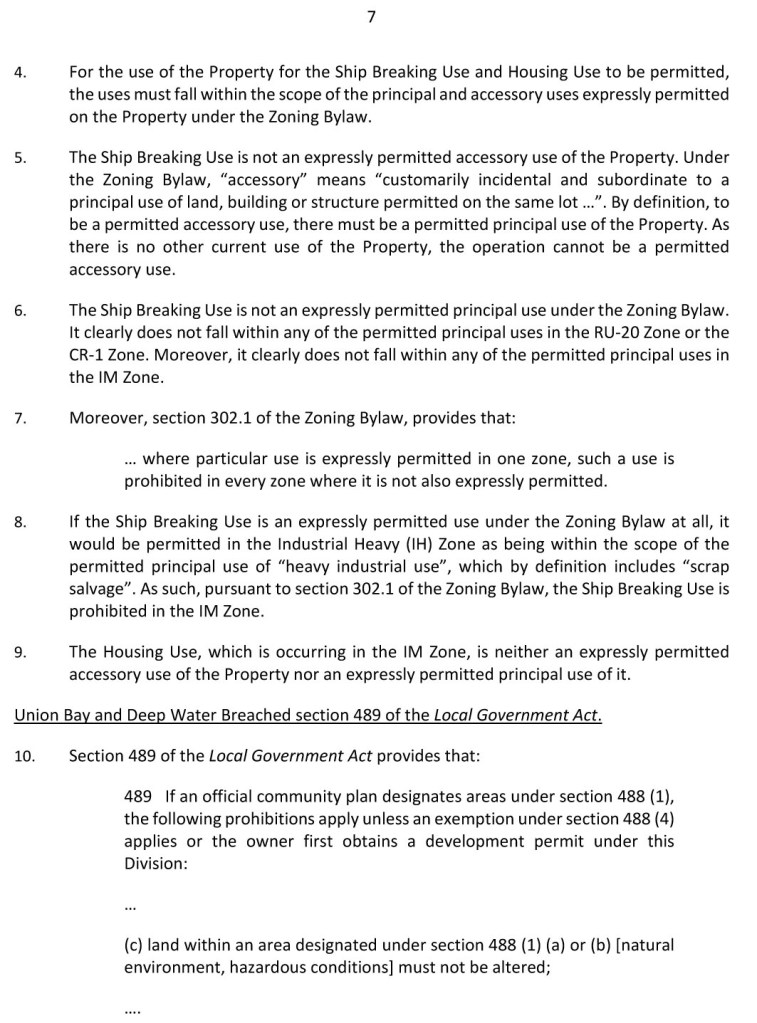 7

4. For the use of the Property for the Ship Breaking Use and Housing Use to be permitted, the uses must fall within the scope of the principal and accessory uses expressly permitted on the Property under the Zoning Bylaw.

5. The Ship Breaking Use is not an expressly permitted accessory use of the Property. Under the Zoning Bylaw, "accessory" means "customarily incidental and subordinate to a principal use of land, building or structure permitted on the same lot …". By definition, to be a permitted accessory use, there must be a permitted principal use of the Property. As there is no other current use of the Property, the operation cannot be a permitted accessory use.

6. The Ship Breaking Use is not an expressly permitted principal use under the Zoning Bylaw. It clearly does not fall within any of the permitted principal uses in the RU-20 Zone or the CR-1 Zone. Moreover, it clearly does not fall within any of the permitted principal uses in the IM Zone.

7. Moreover, section 302.1 of the Zoning Bylaw, provides that:

… where particular use is expressly permitted in one zone, such a use is prohibited in every zone where it is not also expressly permitted.

8. If the Ship Breaking Use is an expressly permitted use under the Zoning Bylaw at all, it would be permitted in the Industrial Heavy (IH) Zone as being within the scope of the permitted principal use of "heavy industrial use", which by definition includes "scrap salvage". As such, pursuant to section 302.1 of the Zoning Bylaw, the Ship Breaking Use is prohibited in the IM Zone.

9. The Housing Use, which is occurring in the IM Zone, is neither an expressly permitted accessory use of the Property nor an expressly permitted principal use of it.

Union Bay and Deep Water Breached section 489 of the Local Government Act.

10. Section 489 of the Local Government Act provides that:

489 If an official community plan designates areas under section 488 (1), the following prohibitions apply unless an exemption under section 488 (4) applies or the owner first obtains a development permit under this Division:

…

(c) land within an area designated under section 488 (1) (a) or (b) [natural environment, hazardous conditions] must not be altered;

….